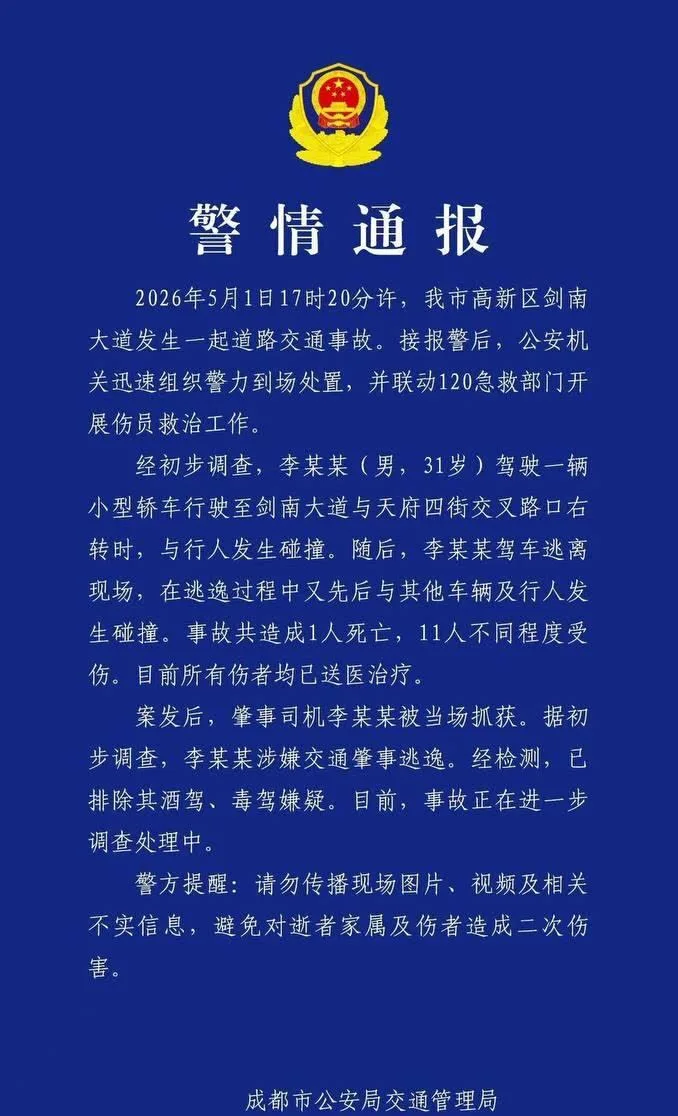 警情通报

2026年5月1日17时20分许，我市高新区剑南大道发生一起道路交通事故。接报警后，公安机关迅速组织警力到场处置，并联动120急救部门开展伤员救治工作。

经初步调查，李某某（男，31岁）驾驶一辆小型轿车行驶至剑南大道与天府四街交叉路口右转时，与行人发生碰撞。随后，李某某驾车逃离现场，在逃逸过程中又先后与其他车辆及行人发生碰撞。事故共造成1人死亡，11人不同程度受伤。目前所有伤者均已送医治疗。

案发后，肇事司机李某某被当场抓获。据初步调查，李某某涉嫌交通肇事逃逸。经检测，已排除其酒驾、毒驾嫌疑。目前，事故正在进一步调查处理中。

警方提醒：请勿传播现场图片、视频及相关不实信息，避免对逝者家属及伤者造成二次伤害。

成都市公安局交通管理局